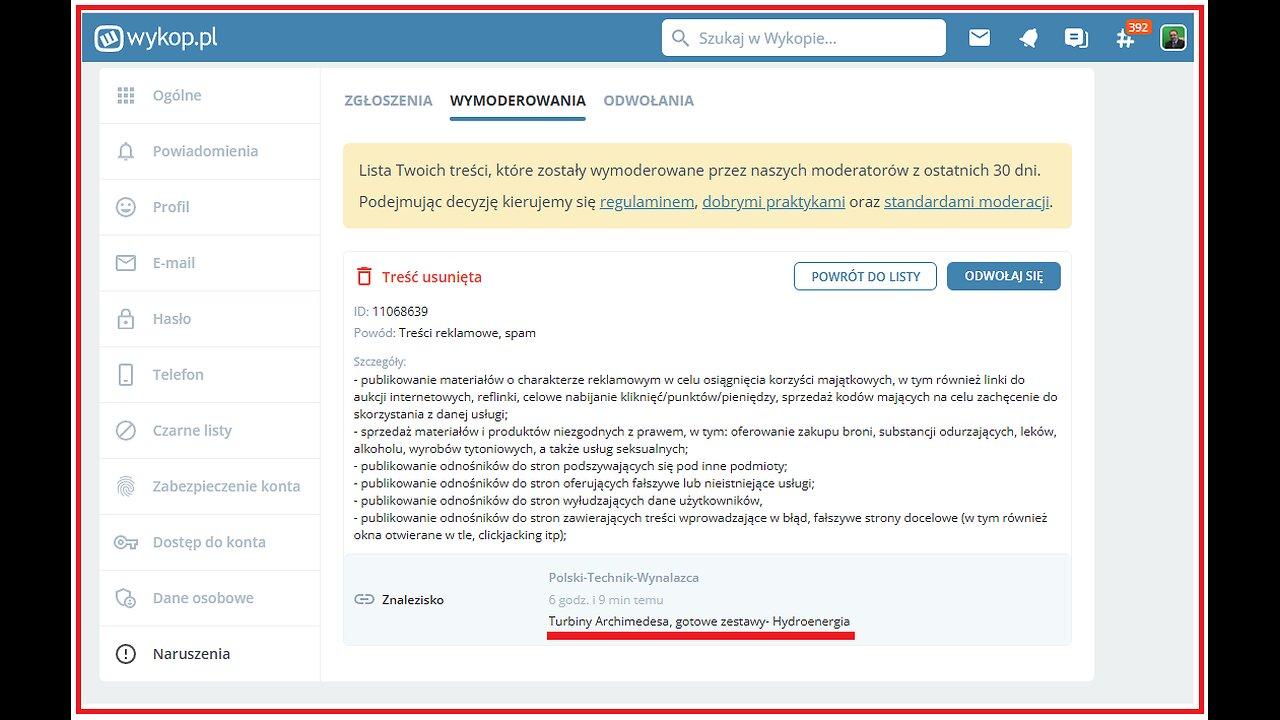 wykop.pl

Szukaj w Wykopie...

392

Ogólne

Powiadomienia

Profil

E-mail

Hasło

Telefon

Czarne listy

Zabezpieczenie konta

Dostęp do konta

Dane osobowe

Naruszenia

ZGŁOSZENIA WYMODEROWANIA ODWOŁANIA

Lista Twoich treści, które zostały wymoderowane przez naszych moderatorów z ostatnich 30 dni.
Podejmując decyzję kierujemy się regulaminem, dobrymi praktykami oraz standardami moderacji.

Treść usunięta

POWRÓT DO LISTY

ODWOŁAJ SIĘ

ID: 11068639
Powód: Treści reklamowe, spam

Szczegóły:
- publikowanie materiałów o charakterze reklamowym w celu osiągnięcia korzyści majątkowych, w tym również linki do aukcji internetowych, reflinki, celowe nabijanie kliknięć/punktów/pieniędzy, sprzedaż kodów mających na celu zachęcenie do skorzystania z danej usługi;
- sprzedaż materiałów i produktów niezgodnych z prawem, w tym: oferowanie zakupu broni, substancji odurzających, leków, alkoholu, wyrobów tytoniowych, a także usług seksualnych;
- publikowanie odnośników do stron podszywających się pod inne podmioty;
- publikowanie odnośników do stron oferujących fałszywe lub nieistniejące usługi;
- publikowanie odnośników do stron wyłudzających dane użytkowników,
- publikowanie odnośników do stron zawierających treści wprowadzające w błąd, fałszywe strony docelowe (w tym również okna otwierane w tle, clickjacking itp);

Znalezisko

Polski-Technik-Wynalazca
6 godz. i 9 min temu
Turbiny Archimedesa, gotowe zestawy- Hydroenergia